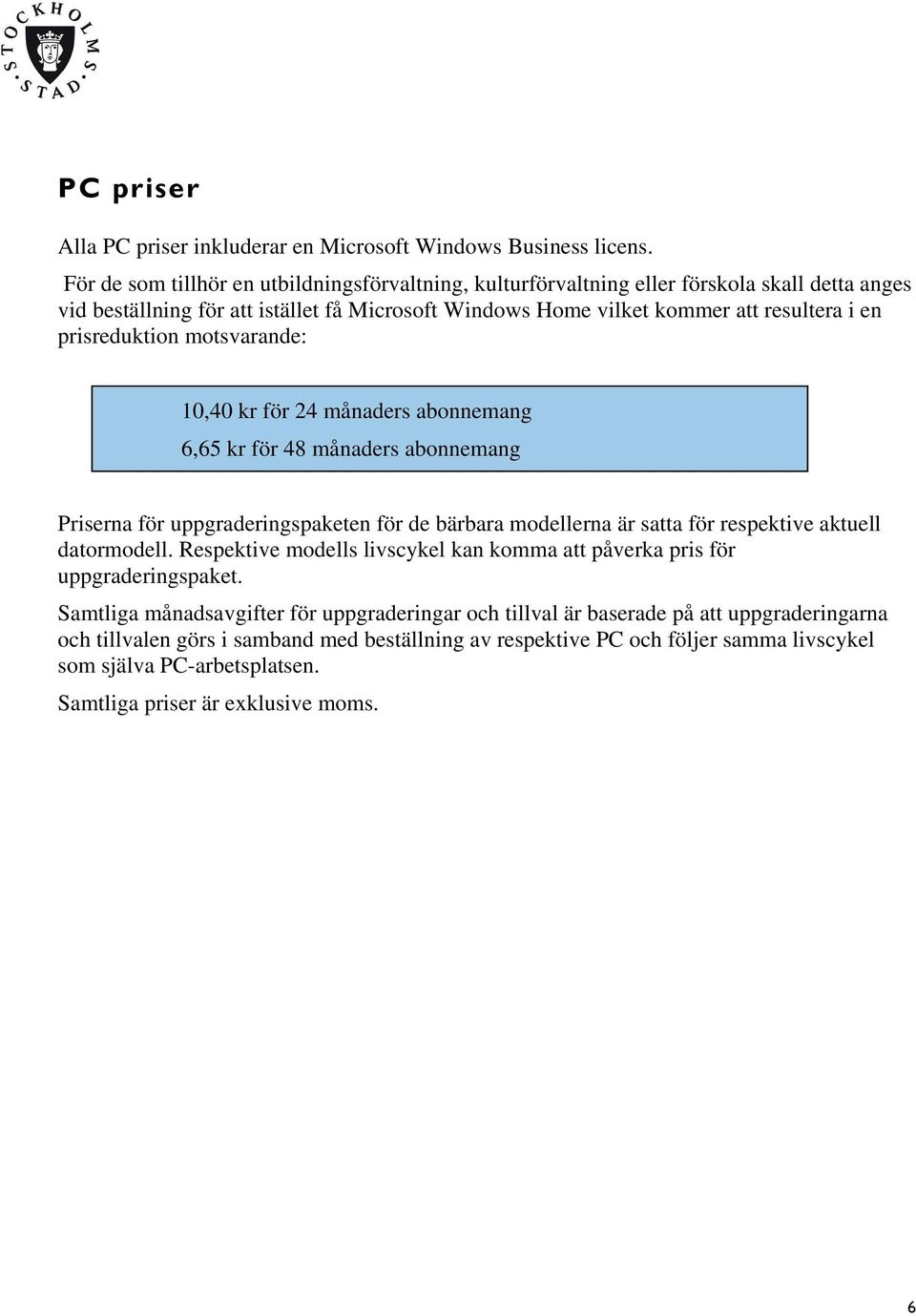 STOCKHOLMS STAD

PC priser

Alla PC priser inkluderar en Microsoft Windows Business licens.

För de som tillhör en utbildningsförvaltning, kulturförvaltning eller förskola skall detta anges vid beställning för att istället få Microsoft Windows Home vilket kommer att resultera i en prisreduktion motsvarande:

10,40 kr för 24 månaders abonnemang
6,65 kr för 48 månaders abonnemang

Priserna för uppgraderingspaketen för de bärbara modellerna är satta för respektive aktuell datormodell. Respektive modells livscykel kan komma att påverka pris för uppgraderingspaket.

Samtliga månadsavgifter för uppgraderingar och tillval är baserade på att uppgraderingarna och tillvalen görs i samband med beställning av respektive PC och följer samma livscykel som själva PC-arbetsplatsen.

Samtliga priser är exklusive moms.

6